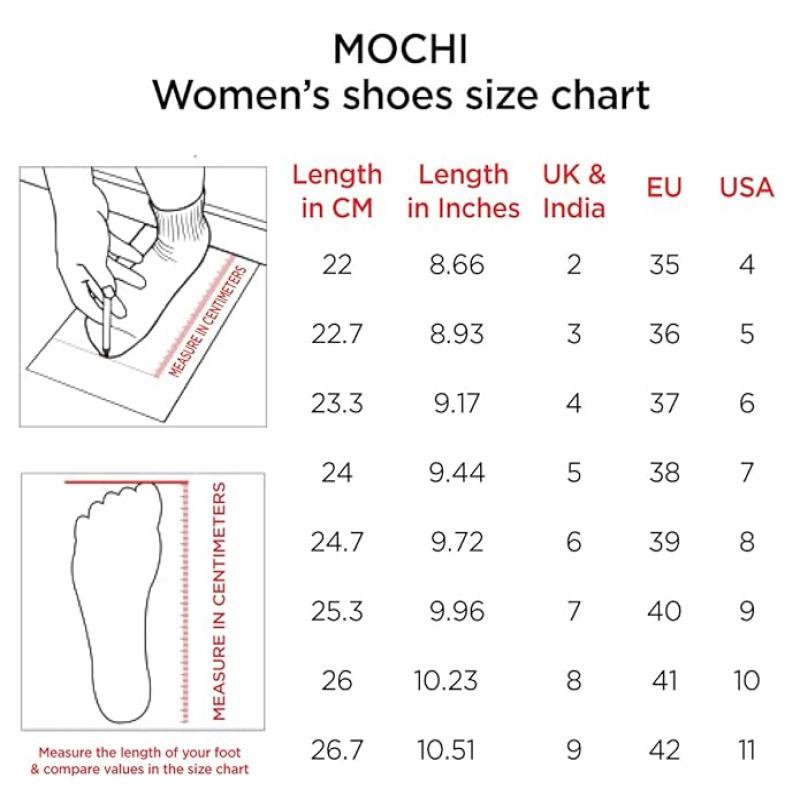 MOCHI
Women's shoes size chart

MEASURE IN CENTIMETERS

MEASURE IN CENTIMETERS

Measure the length of your foot & compare values in the size chart

| Length in CM | Length in Inches | UK & India | EU | USA |
|---|---|---|---|---|
| 22 | 8.66 | 2 | 35 | 4 |
| 22.7 | 8.93 | 3 | 36 | 5 |
| 23.3 | 9.17 | 4 | 37 | 6 |
| 24 | 9.44 | 5 | 38 | 7 |
| 24.7 | 9.72 | 6 | 39 | 8 |
| 25.3 | 9.96 | 7 | 40 | 9 |
| 26 | 10.23 | 8 | 41 | 10 |
| 26.7 | 10.51 | 9 | 42 | 11 |